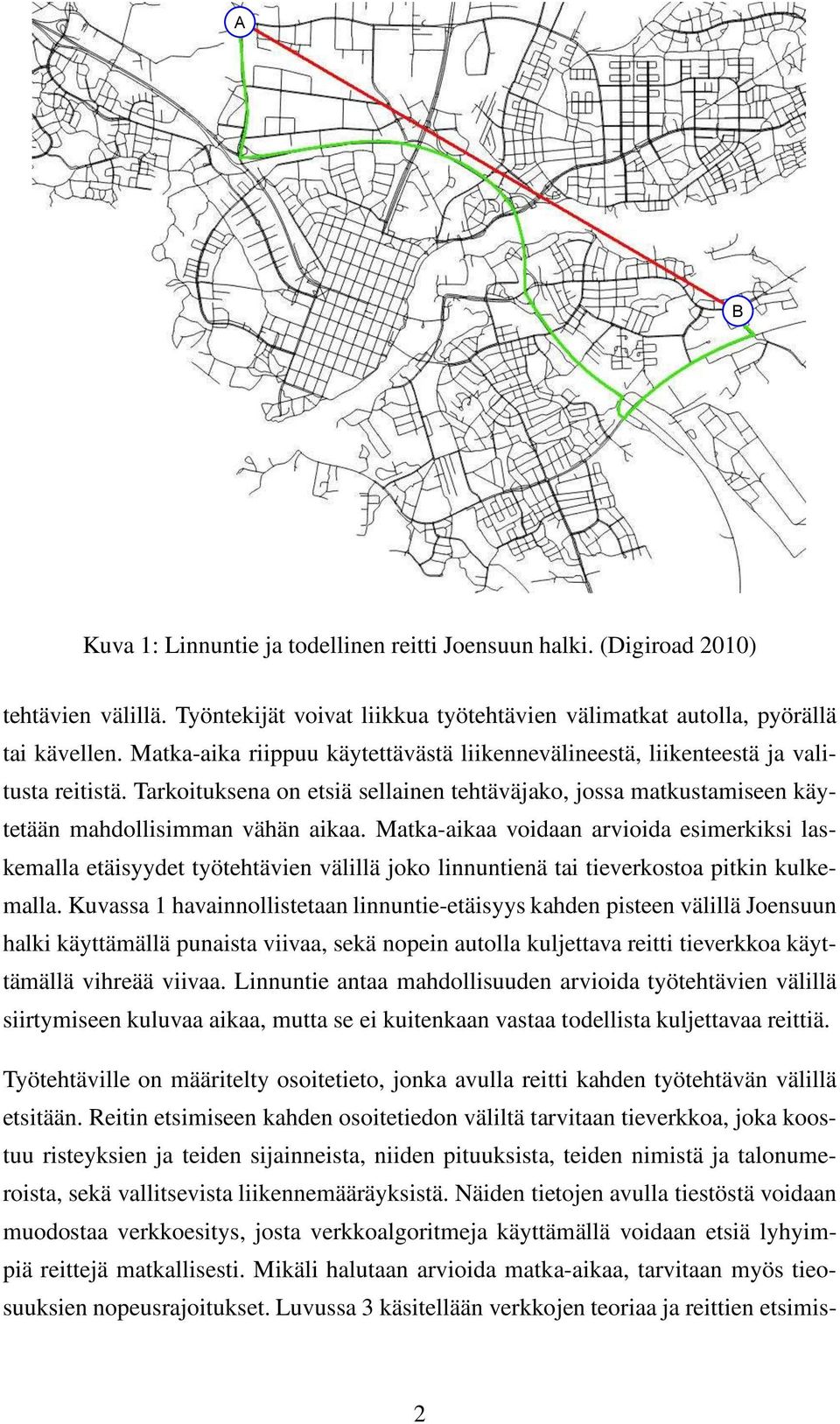 A

B

Kuva 1: Linnuntie ja todellinen reitti Joensuun halki. (Digiroad 2010)

tehtävien välillä. Työntekijät voivat liikkua työtehtävien välimatkat autolla, pyörällä tai kävellen. Matka-aika riippuu käytettävästä liikennevälineestä, liikenteestä ja valitusta reitistä. Tarkoituksena on etsiä sellainen tehtäväjako, jossa matkustamiseen käytetään mahdollisimman vähän aikaa. Matka-aikaa voidaan arvioida esimerkiksi laskemalla etäisyydet työtehtävien välillä joko linnuntienä tai tieverkostoa pitkin kulkemalla. Kuvassa 1 havainnollistetaan linnuntie-etäisyys kahden pisteen välillä Joensuun halki käyttämällä punaista viivaa, sekä nopein autolla kuljettava reitti tieverkkoa käyttämällä vihreää viivaa. Linnuntie antaa mahdollisuuden arvioida työtehtävien välillä siirtymiseen kuluvaa aikaa, mutta se ei kuitenkaan vastaa todellista kuljettavaa reittiä.

Työtehtäville on määritelty osoitetieto, jonka avulla reitti kahden työtehtävän välillä etsitään. Reitin etsimiseen kahden osoitetiedon väliltä tarvitaan tieverkkoa, joka koostuu risteyksien ja teiden sijainneista, niiden pituuksista, teiden nimistä ja talonumeroista, sekä vallitsevista liikennemääräyksistä. Näiden tietojen avulla tiestöstä voidaan muodostaa verkkoesitys, josta verkkoalgoritmeja käyttämällä voidaan etsiä lyhyimpiä reittejä matkallisesti. Mikäli halutaan arvioida matka-aikaa, tarvitaan myös tieosuuksien nopeusrajoitukset. Luvussa 3 käsitellään verkkojen teoriaa ja reittien etsimis-

2